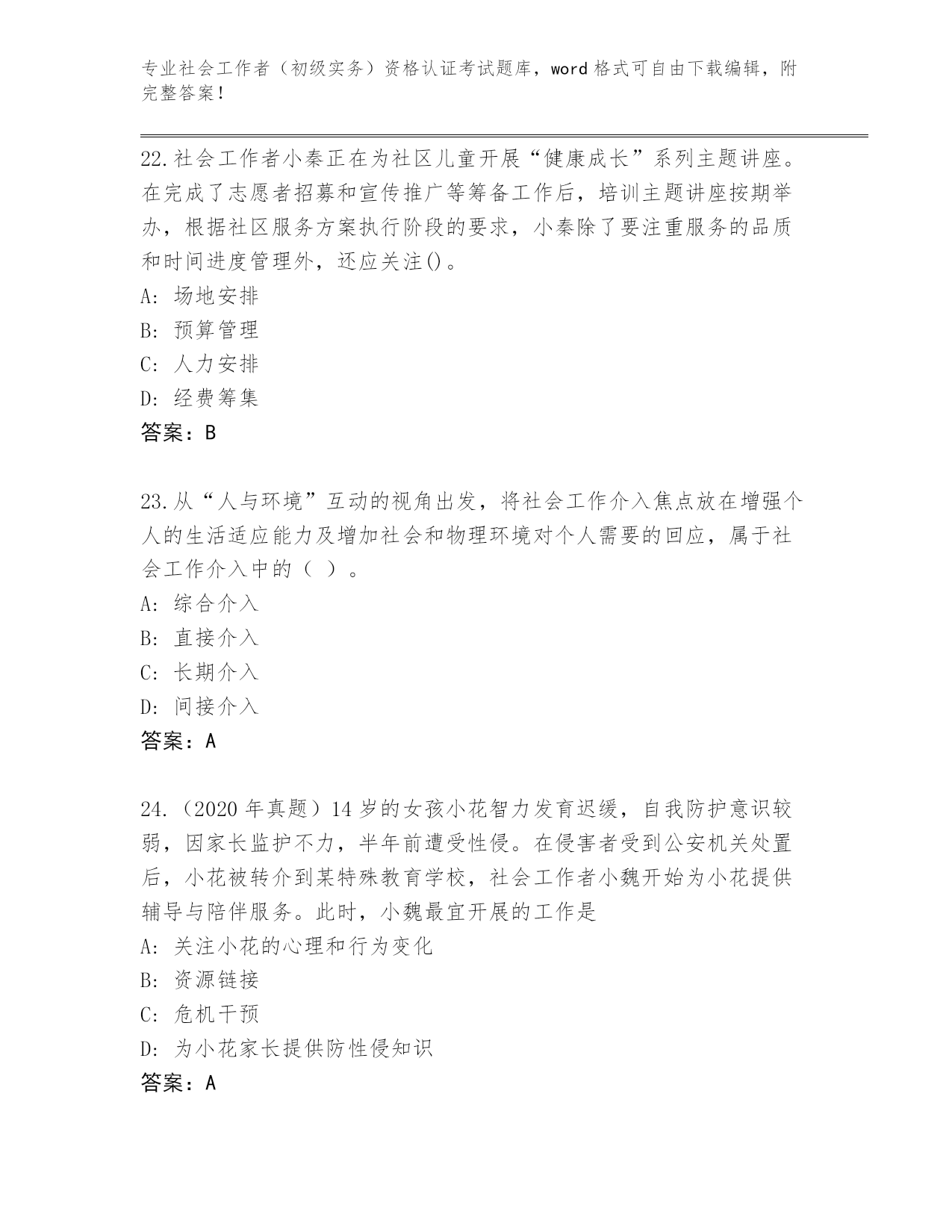 专业社会工作者（初级实务）资格认证考试题库，word 格式可自由下载编辑，附完整答案！

22.社会工作者小秦正在为社区儿童开展“健康成长”系列主题讲座。在完成了志愿者招募和宣传推广等筹备工作后，培训主题讲座按期举办，根据社区服务方案执行阶段的要求，小秦除了要注重服务的品质和时间进度管理外，还应关注()。
A: 场地安排
B: 预算管理
C: 人力安排
D: 经费筹集
答案：B

23.从“人与环境”互动的视角出发，将社会工作介入焦点放在增强个人的生活适应能力及增加社会和物理环境对个人需要的回应，属于社会工作介入中的（ ）。
A: 综合介入
B: 直接介入
C: 长期介入
D: 间接介入
答案：A

24.（2020 年真题）14 岁的女孩小花智力发育迟缓，自我防护意识较弱，因家长监护不力，半年前遭受性侵。在侵害者受到公安机关处置后，小花被转介到某特殊教育学校，社会工作者小魏开始为小花提供辅导与陪伴服务。此时，小魏最宜开展的工作是
A: 关注小花的心理和行为变化
B: 资源链接
C: 危机干预
D: 为小花家长提供防性侵知识
答案：A